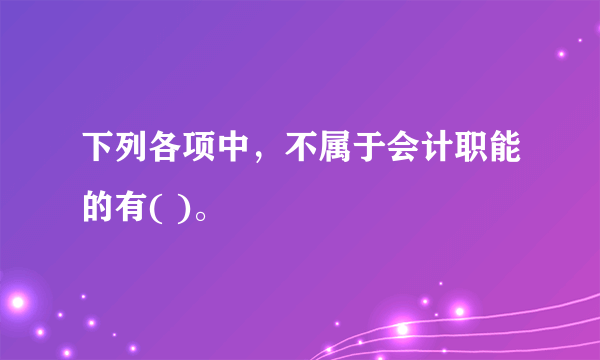 下列各项中，不属于会计职能的有( )。